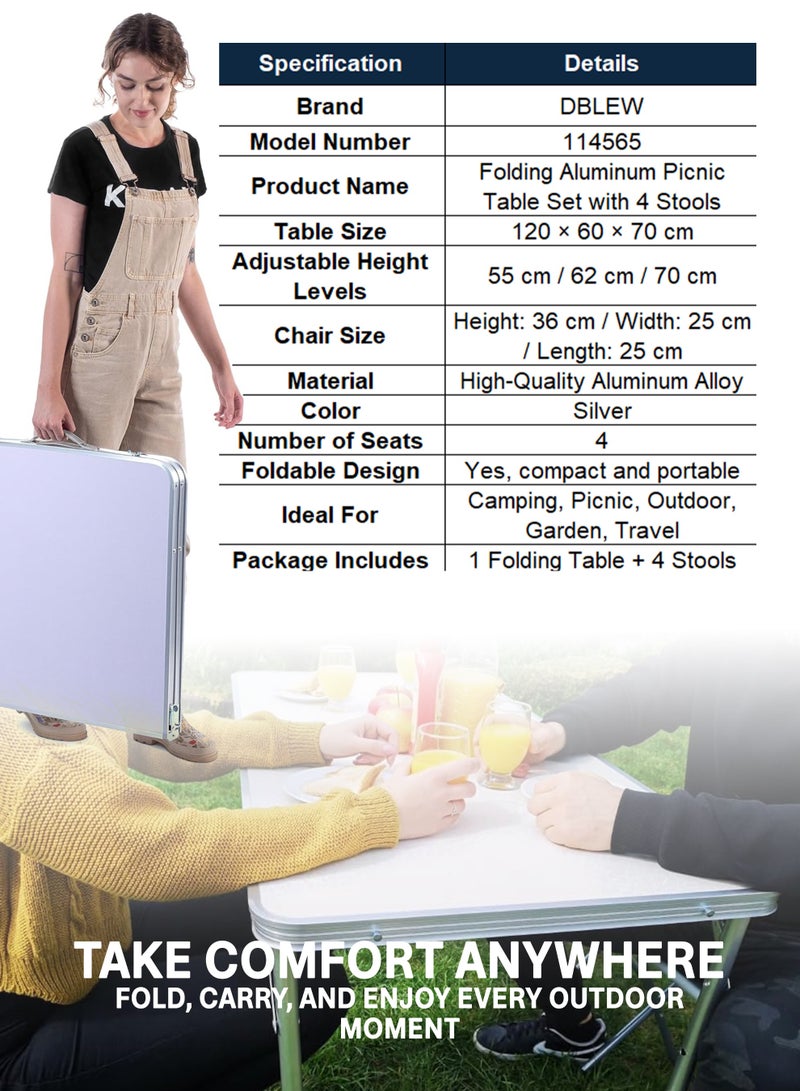 | Specification | Details |
|---|---|
| Brand | DBLEW |
| Model Number | 114565 |
| Product Name | Folding Aluminum Picnic Table Set with 4 Stools |
| Table Size | 120 × 60 × 70 cm |
| Adjustable Height Levels | 55 cm / 62 cm / 70 cm |
| Chair Size | Height: 36 cm / Width: 25 cm / Length: 25 cm |
| Material | High-Quality Aluminum Alloy |
| Color | Silver |
| Number of Seats | 4 |
| Foldable Design | Yes, compact and portable |
| Ideal For | Camping, Picnic, Outdoor, Garden, Travel |
| Package Includes | 1 Folding Table + 4 Stools |

TAKE COMFORT ANYWHERE
FOLD, CARRY, AND ENJOY EVERY OUTDOOR MOMENT